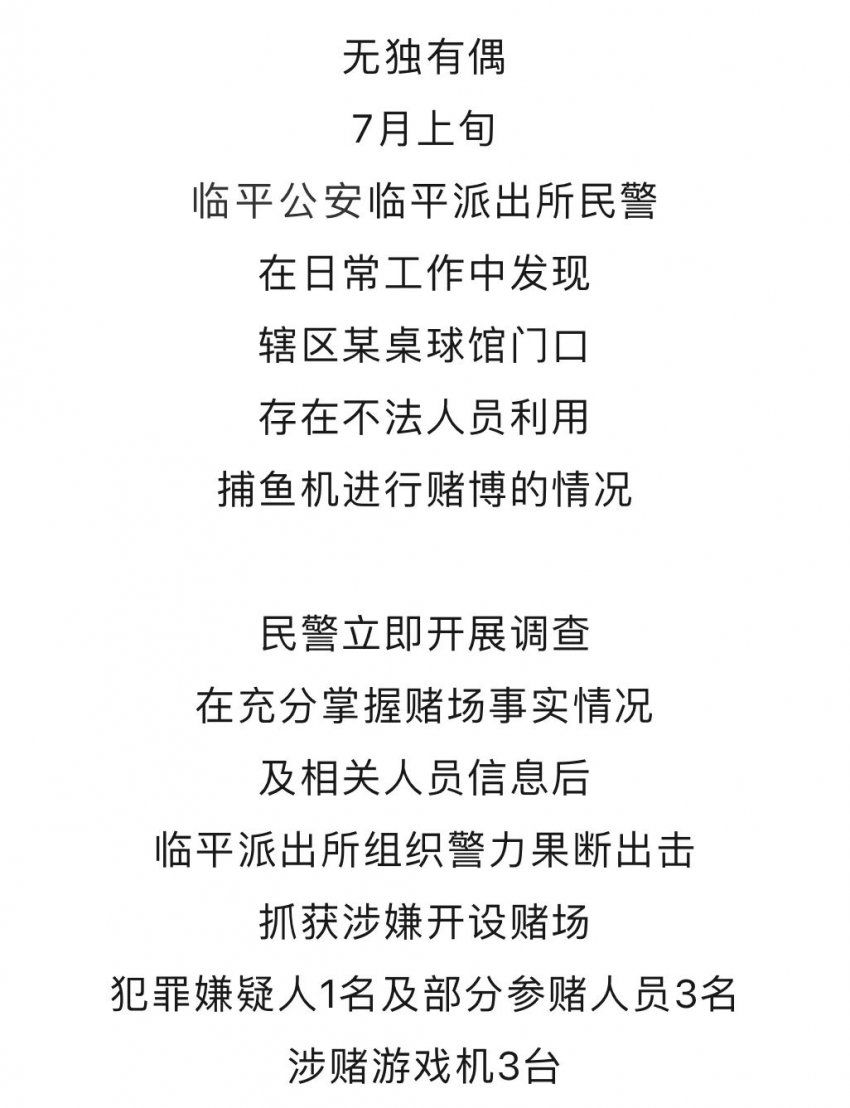 无独有偶
7月上旬
临平公安临平派出所民警
在日常工作中发现
辖区某桌球馆门口
存在不法人员利用
捕鱼机进行赌博的情况

民警立即开展调查
在充分掌握赌场事实情况
及相关人员信息后
临平派出所组织警力果断出击
抓获涉嫌开设赌场
犯罪嫌疑人1名及部分参赌人员3名
涉赌游戏机3台